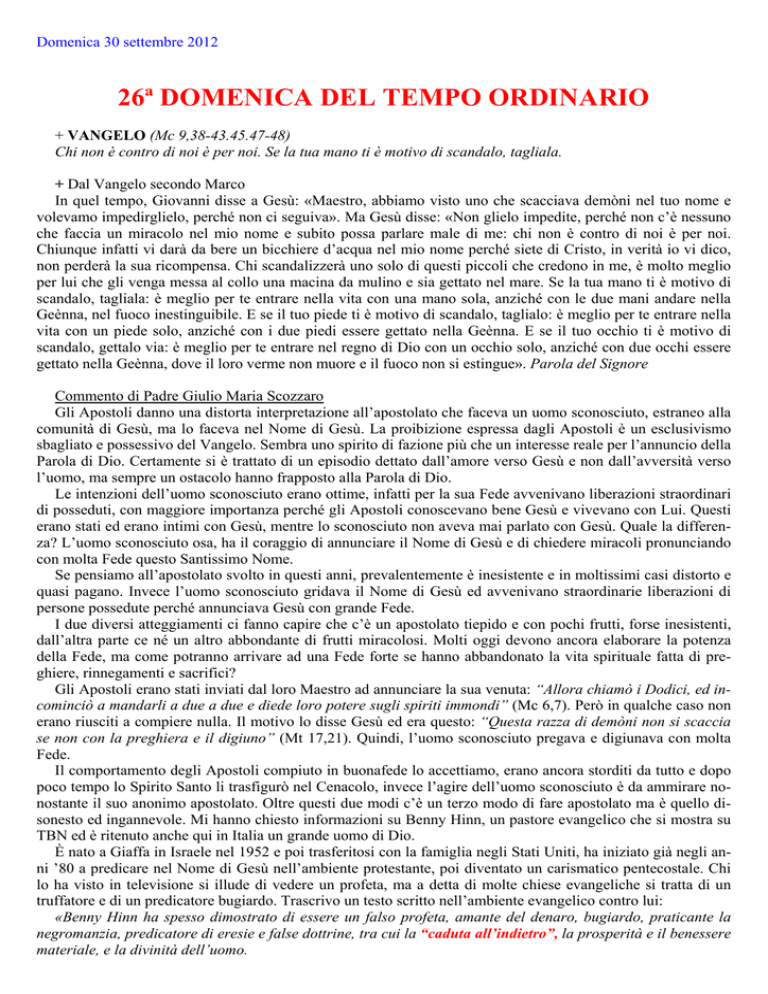 Domenica 30 settembre 2012

26ª DOMENICA DEL TEMPO ORDINARIO

+ VANGELO (Mc 9,38-43.45.47-48)
Chi non è contro di noi è per noi. Se la tua mano ti è motivo di scandalo, tagliala.

+ Dal Vangelo secondo Marco
In quel tempo, Giovanni disse a Gesù: «Maestro, abbiamo visto uno che scacciava demòni nel tuo nome e volevamo impedirglielo, perché non ci seguiva». Ma Gesù disse: «Non glielo impedite, perché non c'è nessuno che faccia un miracolo nel mio nome e subito possa parlare male di me: chi non è contro di noi è per noi. Chiunque infatti vi darà da bere un bicchiere d'acqua nel mio nome perché siete di Cristo, in verità io vi dico, non perderà la sua ricompensa. Chi scandalizzerà uno solo di questi piccoli che credono in me, è molto meglio per lui che gli venga messa al collo una macina da mulino e sia gettato nel mare. Se la tua mano ti è motivo di scandalo, tagliala: è meglio per te entrare nella vita con una mano sola, anziché con le due mani andare nella Geènna, nel fuoco inestinguibile. E se il tuo piede ti è motivo di scandalo, taglialo: è meglio per te entrare nella vita con un piede solo, anziché con i due piedi essere gettato nella Geènna. E se il tuo occhio ti è motivo di scandalo, gettalo via: è meglio per te entrare nel regno di Dio con un occhio solo, anziché con due occhi essere gettato nella Geènna, dove il loro verme non muore e il fuoco non si estingue». Parola del Signore

Commento di Padre Giulio Maria Scozzaro
Gli Apostoli danno una distorta interpretazione all'apostolato che faceva un uomo sconosciuto, estraneo alla comunità di Gesù, ma lo faceva nel Nome di Gesù. La proibizione espressa dagli Apostoli è un esclusivismo sbagliato e possessivo del Vangelo. Sembra uno spirito di fazione più che un interesse reale per l'annuncio della Parola di Dio. Certamente si è trattato di un episodio dettato dall'amore verso Gesù e non dall'avversità verso l'uomo, ma sempre un ostacolo hanno frapposto alla Parola di Dio.
Le intenzioni dell'uomo sconosciuto erano ottime, infatti per la sua Fede avvenivano liberazioni straordinari di posseduti, con maggiore importanza perché gli Apostoli conoscevano bene Gesù e vivevano con Lui. Questi erano stati ed erano intimi con Gesù, mentre lo sconosciuto non aveva mai parlato con Gesù. Quale la differenza? L'uomo sconosciuto osa, ha il coraggio di annunciare il Nome di Gesù e di chiedere miracoli pronunciando con molta Fede questo Santissimo Nome.
Se pensiamo all'apostolato svolto in questi anni, prevalentemente è inesistente e in moltissimi casi distorto e quasi pagano. Invece l'uomo sconosciuto gridava il Nome di Gesù ed avvenivano straordinarie liberazioni di persone possedute perché annunciava Gesù con grande Fede.
I due diversi atteggiamenti ci fanno capire che c'è un apostolato tiepido e con pochi frutti, forse inesistenti, dall'altra parte ce né un altro abbondante di frutti miracolosi. Molti oggi devono ancora elaborare la potenza della Fede, ma come potranno arrivare ad una Fede forte se hanno abbandonato la vita spirituale fatta di preghiere, rinnegamenti e sacrifici?
Gli Apostoli erano stati inviati dal loro Maestro ad annunciare la sua venuta: "Allora chiamò i Dodici, ed incominciò a mandarli a due a due e diede loro potere sugli spiriti immondi" (Mc 6,7). Però in qualche caso non erano riusciti a compiere nulla. Il motivo lo disse Gesù ed era questo: "Questa razza di demòni non si scaccia se non con la preghiera e il digiuno" (Mt 17,21). Quindi, l'uomo sconosciuto pregava e digiunava con molta Fede.
Il comportamento degli Apostoli compiuto in buonafede lo accettiamo, erano ancora storditi da tutto e dopo poco tempo lo Spirito Santo li trasfigurò nel Cenacolo, invece l'agire dell'uomo sconosciuto è da ammirare nonostante il suo anonimo apostolato. Oltre questi due modi c'è un terzo modo di fare apostolato ma è quello disonesto ed ingannevole. Mi hanno chiesto informazioni su Benny Hinn, un pastore evangelico che si mostra su TBN ed è ritenuto anche qui in Italia un grande uomo di Dio.
È nato a Giaffa in Israele nel 1952 e poi trasferitosi con la famiglia negli Stati Uniti, ha iniziato già negli anni '80 a predicare nel Nome di Gesù nell'ambiente protestante, poi diventato un carismatico pentecostale. Chi lo ha visto in televisione si illude di vedere un profeta, ma a detta di molte chiese evangeliche si tratta di un truffatore e di un predicatore bugiardo. Trascrivo un testo scritto nell'ambiente evangelico contro lui:
«Benny Hinn ha spesso dimostrato di essere un falso profeta, amante del denaro, bugiardo, praticante la negromanzia, predicatore di eresie e false dottrine, tra cui la "caduta all'indietro", la prosperità e il benessere materiale, e la divinità dell'uomo.